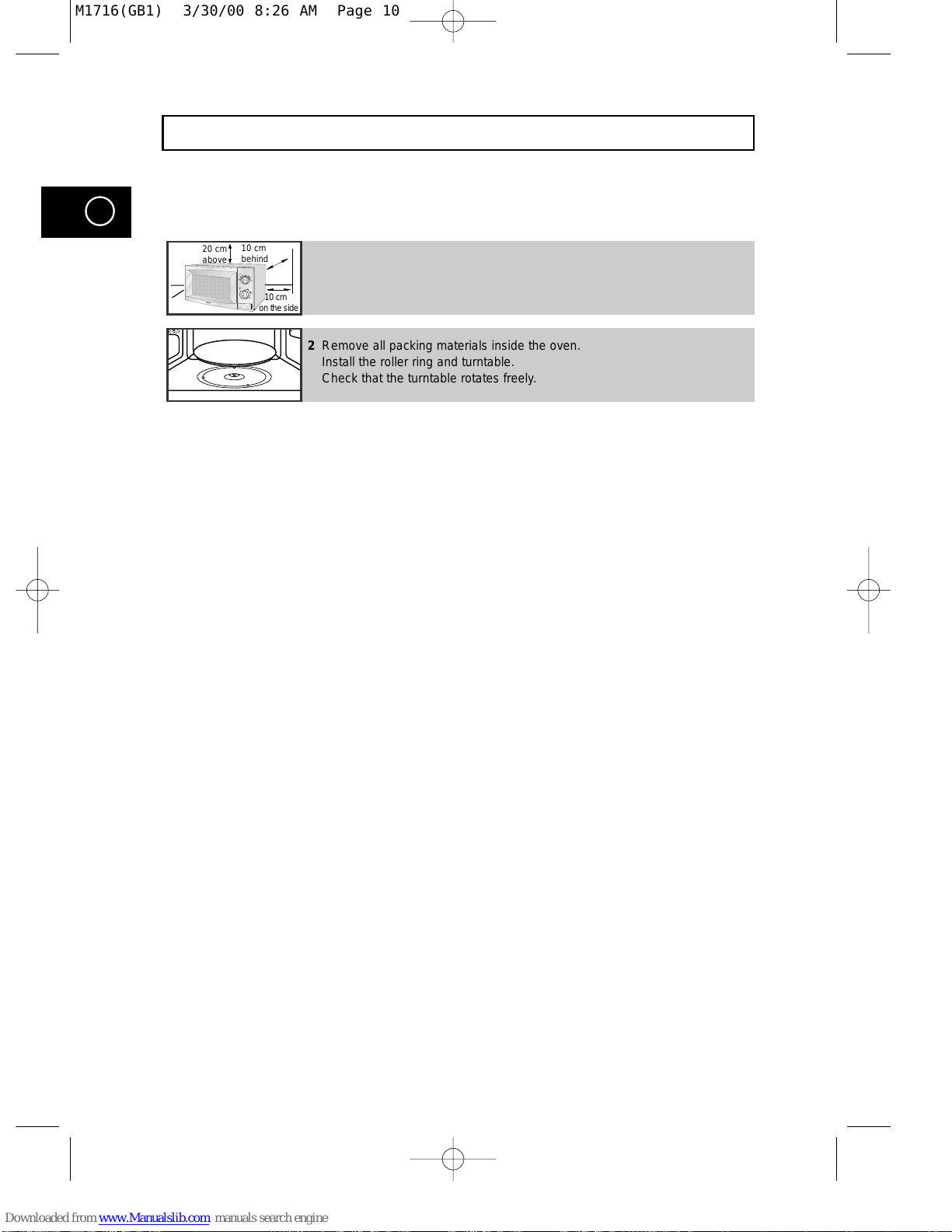 M1716(GB1) 3/30/00 8:26 AM Page 10

20 cm above
10 cm behind
10 cm on the side

2 Remove all packing materials inside the oven.
Install the roller ring and turntable.
Check that the turntable rotates freely.

Downloaded from www.Manualslib.com manuals search engine